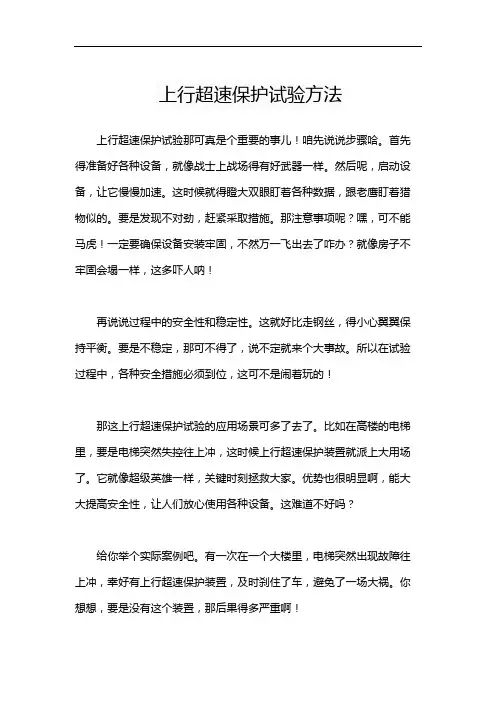 上行超速保护试验方法

上行超速保护试验那可真是个重要的事儿！咱先说说步骤哈。首先得准备好各种设备，就像战士上战场得有好武器一样。然后呢，启动设备，让它慢慢加速。这时候就得瞪大双眼盯着各种数据，跟老鹰盯着猎物似的。要是发现不对劲，赶紧采取措施。那注意事项呢？嘿，可不能马虎！一定要确保设备安装牢固，不然万一飞出去了咋办？就像房子不牢固会塌一样，这多吓人呐！

再说说过程中的安全性和稳定性。这就好比走钢丝，得小心翼翼保持平衡。要是不稳定，那可不得了，说不定就来个大事故。所以在试验过程中，各种安全措施必须到位，这可不是闹着玩的！

那这上行超速保护试验的应用场景可多了去了。比如在高楼的电梯里，要是电梯突然失控往上冲，这时候上行超速保护装置就派上大用场了。它就像超级英雄一样，关键时刻拯救大家。优势也很明显啊，能大大提高安全性，让人们放心使用各种设备。这难道不好吗？

给你举个实际案例吧。有一次在一个大楼里，电梯突然出现故障往上冲，幸好有上行超速保护装置，及时刹住了车，避免了一场大祸。你想想，要是没有这个装置，那后果得多严重啊！